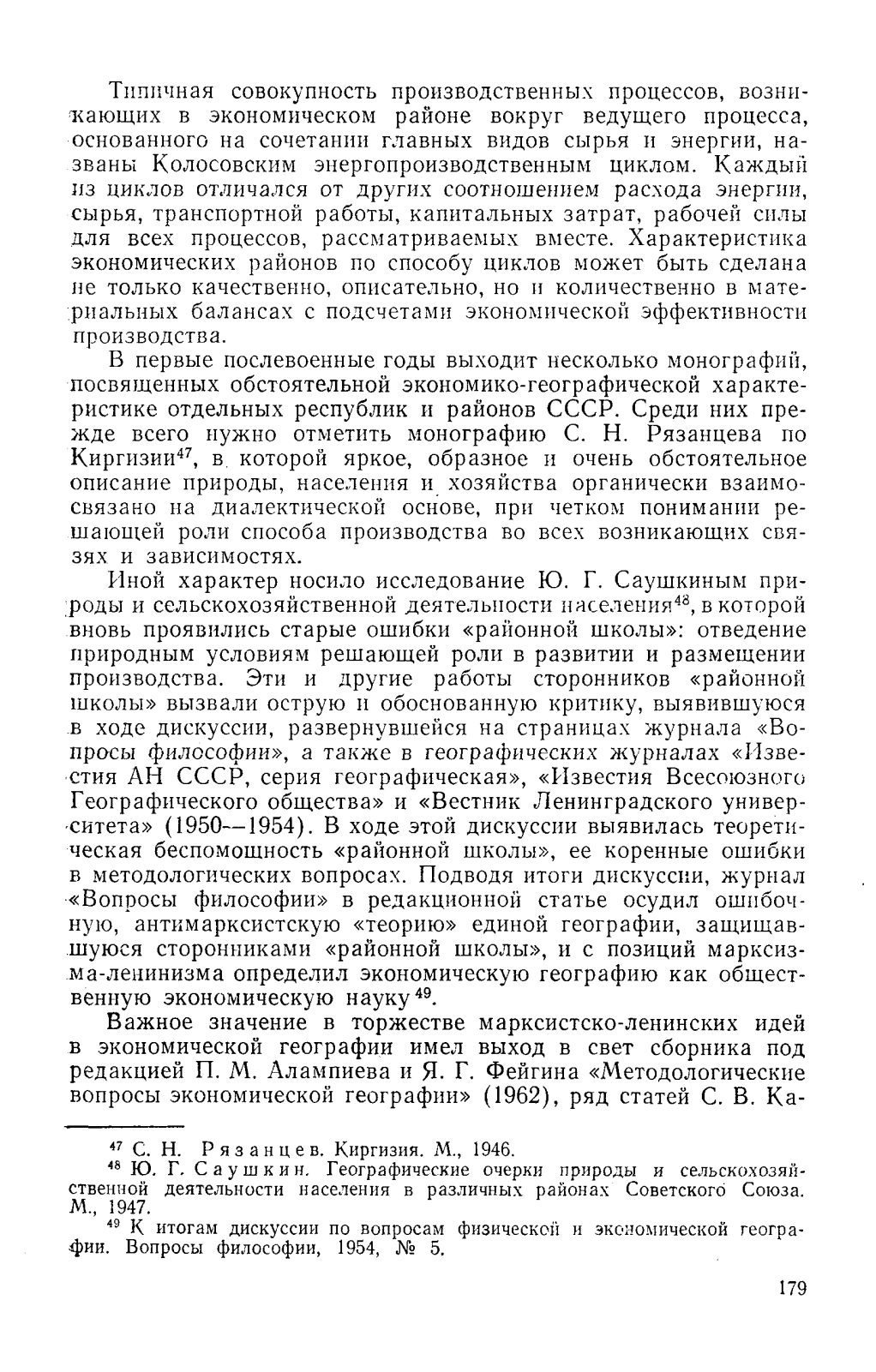 Типичная совокупность производственных процессов, возникающих в экономическом районе вокруг ведущего процесса, основанного на сочетании главных видов сырья и энергии, названы Колосовским энергопроизводственным циклом. Каждый из циклов отличался от других соотношением расхода энергии, сырья, транспортной работы, капитальных затрат, рабочей силы для всех процессов, рассматриваемых вместе. Характеристика экономических районов по способу циклов может быть сделана не только качественно, описательно, но и количественно в материальных балансах с подсчетами экономической эффективности производства.

В первые послевоенные годы выходит несколько монографий, посвященных обстоятельной экономико-географической характеристике отдельных республик и районов СССР. Среди них прежде всего нужно отметить монографию С. Н. Рязанцева по Киргизии$^{47}$, в которой яркое, образное и очень обстоятельное описание природы, населения и хозяйства органически взаимосвязано на диалектической основе, при четком понимании решающей роли способа производства во всех возникающих связях и зависимостях.

Иной характер носило исследование Ю. Г. Саушкиным природы и сельскохозяйственной деятельности населения$^{48}$, в которой вновь проявились старые ошибки «районной школы»: отведение природным условиям решающей роли в развитии и размещении производства. Эти и другие работы сторонников «районной школы» вызвали острую и обоснованную критику, выявившуюся в ходе дискуссии, развернувшейся на страницах журнала «Вопросы философии», а также в географических журналах «Известия АН СССР, серия географическая», «Известия Всесоюзного Географического общества» и «Вестник Ленинградского университета» (1950—1954). В ходе этой дискуссии выявилась теоретическая беспомощность «районной школы», ее коренные ошибки в методологических вопросах. Подводя итоги дискуссии, журнал «Вопросы философии» в редакционной статье осудил ошибочную, антимарксистскую «теорию» единой географии, защищавшуюся сторонниками «районной школы», и с позиций марксизма-ленинизма определил экономическую географию как общественную экономическую науку$^{49}$.

Важное значение в торжестве марксистско-ленинских идей в экономической географии имел выход в свет сборника под редакцией П. М. Алампиева и Я. Г. Фейгина «Методологические вопросы экономической географии» (1962), ряд статей С. В. Ка-

$^{47}$ С. Н. Рязанцев. Киргизия. М., 1946.

$^{48}$ Ю. Г. Саушкин. Географические очерки природы и сельскохозяйственной деятельности населения в различных районах Советского Союза. М., 1947.

$^{49}$ К итогам дискуссии по вопросам физической и экономической географии. Вопросы философии, 1954, № 5.

179